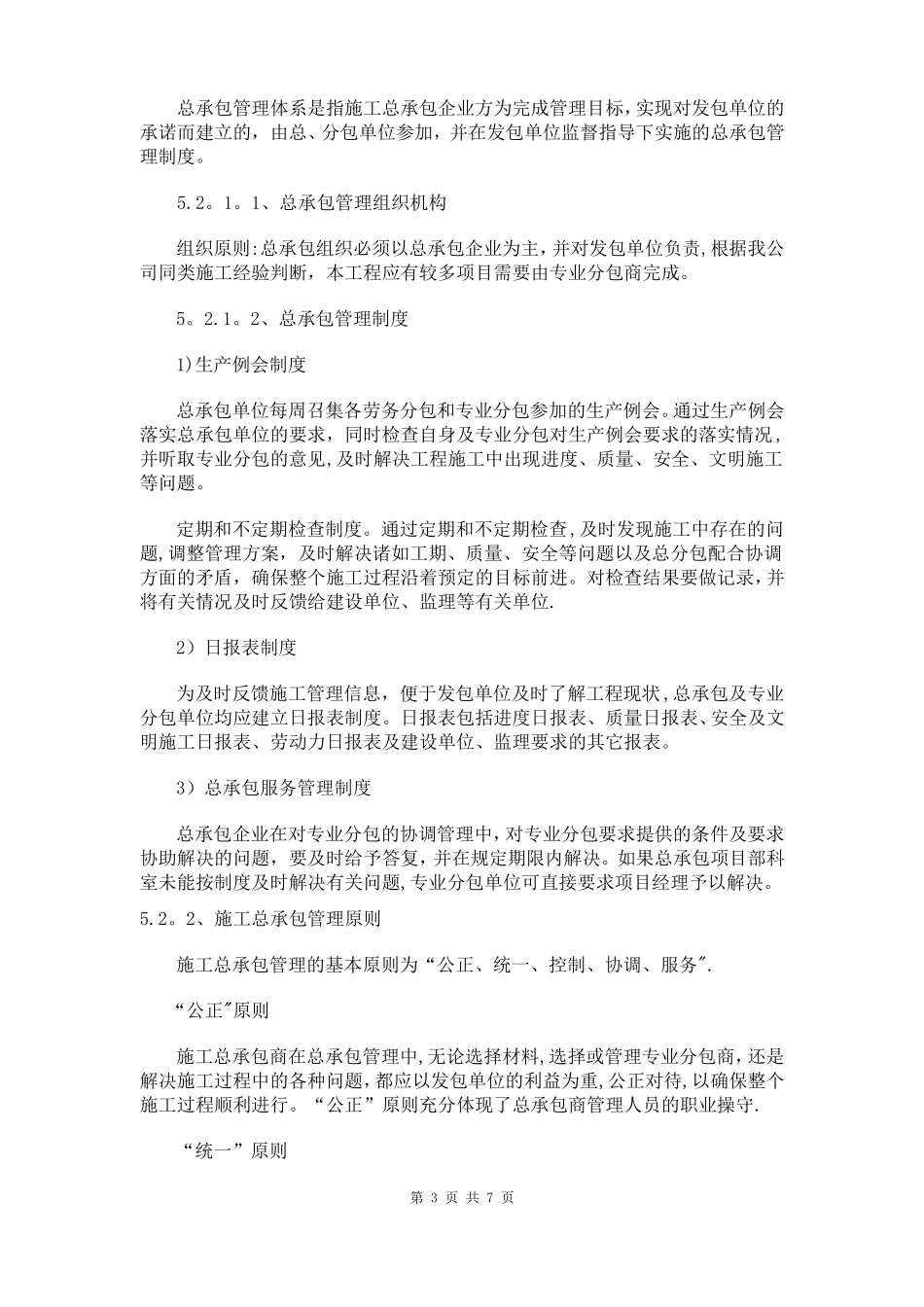 总承包管理体系是指施工总承包企业方为完成管理目标，实现对发包单位的承诺而建立的，由总、分包单位参加，并在发包单位监督指导下实施的总承包管理制度。

5.2。1。1、总承包管理组织机构

组织原则:总承包组织必须以总承包企业为主，并对发包单位负责,根据我公司同类施工经验判断，本工程应有较多项目需要由专业分包商完成。

5。2.1。2、总承包管理制度

1)生产例会制度

总承包单位每周召集各劳务分包和专业分包参加的生产例会。通过生产例会落实总承包单位的要求，同时检查自身及专业分包对生产例会要求的落实情况，并听取专业分包的意见,及时解决工程施工中出现进度、质量、安全、文明施工等问题。

定期和不定期检查制度。通过定期和不定期检查,及时发现施工中存在的问题,调整管理方案，及时解决诸如工期、质量、安全等问题以及总分包配合协调方面的矛盾，确保整个施工过程沿着预定的目标前进。对检查结果要做记录,并将有关情况及时反馈给建设单位、监理等有关单位.

2）日报表制度

为及时反馈施工管理信息，便于发包单位及时了解工程现状,总承包及专业分包单位均应建立日报表制度。日报表包括进度日报表、质量日报表、安全及文明施工日报表、劳动力日报表及建设单位、监理要求的其它报表。

3）总承包服务管理制度

总承包企业在对专业分包的协调管理中,对专业分包要求提供的条件及要求协助解决的问题，要及时给予答复，并在规定期限内解决。如果总承包项目部科室未能按制度及时解决有关问题,专业分包单位可直接要求项目经理予以解决。

5.2。2、施工总承包管理原则

施工总承包管理的基本原则为“公正、统一、控制、协调、服务".

“公正"原则

施工总承包商在总承包管理中,无论选择材料,选择或管理专业分包商，还是解决施工过程中的各种问题，都应以发包单位的利益为重,公正对待,以确保整个施工过程顺利进行。“公正”原则充分体现了总承包商管理人员的职业操守.

“统一”原则

第 3 页 共 7 页